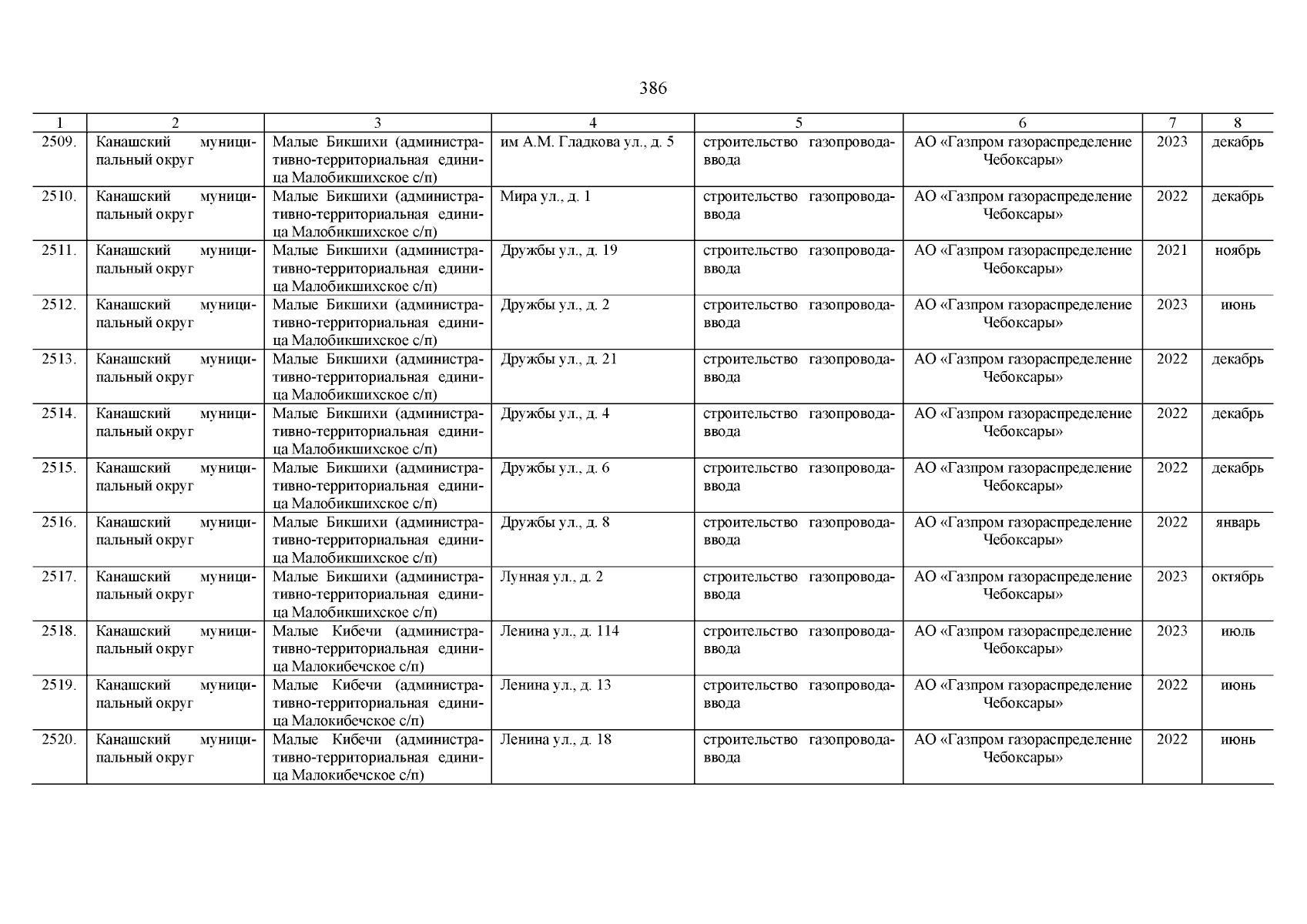 386

| 1 | 2 | 3 | 4 | 5 | 6 | 7 | 8 |
|---|---|---|---|---|---|---|---|
| 2509. | Канашский муниципальный округ | Малые Бикшихи (административно-территориальная единица Малобикшихское с/п) | им А.М. Гладкова ул., д. 5 | строительство газопровода-ввода | АО «Газпром газораспределение Чебоксары» | 2023 | декабрь |
| 2510. | Канашский муниципальный округ | Малые Бикшихи (административно-территориальная единица Малобикшихское с/п) | Мира ул., д. 1 | строительство газопровода-ввода | АО «Газпром газораспределение Чебоксары» | 2022 | декабрь |
| 2511. | Канашский муниципальный округ | Малые Бикшихи (административно-территориальная единица Малобикшихское с/п) | Дружбы ул., д. 19 | строительство газопровода-ввода | АО «Газпром газораспределение Чебоксары» | 2021 | ноябрь |
| 2512. | Канашский муниципальный округ | Малые Бикшихи (административно-территориальная единица Малобикшихское с/п) | Дружбы ул., д. 2 | строительство газопровода-ввода | АО «Газпром газораспределение Чебоксары» | 2023 | июнь |
| 2513. | Канашский муниципальный округ | Малые Бикшихи (административно-территориальная единица Малобикшихское с/п) | Дружбы ул., д. 21 | строительство газопровода-ввода | АО «Газпром газораспределение Чебоксары» | 2022 | декабрь |
| 2514. | Канашский муниципальный округ | Малые Бикшихи (административно-территориальная единица Малобикшихское с/п) | Дружбы ул., д. 4 | строительство газопровода-ввода | АО «Газпром газораспределение Чебоксары» | 2022 | декабрь |
| 2515. | Канашский муниципальный округ | Малые Бикшихи (административно-территориальная единица Малобикшихское с/п) | Дружбы ул., д. 6 | строительство газопровода-ввода | АО «Газпром газораспределение Чебоксары» | 2022 | декабрь |
| 2516. | Канашский муниципальный округ | Малые Бикшихи (административно-территориальная единица Малобикшихское с/п) | Дружбы ул., д. 8 | строительство газопровода-ввода | АО «Газпром газораспределение Чебоксары» | 2022 | январь |
| 2517. | Канашский муниципальный округ | Малые Бикшихи (административно-территориальная единица Малобикшихское с/п) | Лунная ул., д. 2 | строительство газопровода-ввода | АО «Газпром газораспределение Чебоксары» | 2023 | октябрь |
| 2518. | Канашский муниципальный округ | Малые Кибечи (административно-территориальная единица Малокибечское с/п) | Ленина ул., д. 114 | строительство газопровода-ввода | АО «Газпром газораспределение Чебоксары» | 2023 | июль |
| 2519. | Канашский муниципальный округ | Малые Кибечи (административно-территориальная единица Малокибечское с/п) | Ленина ул., д. 13 | строительство газопровода-ввода | АО «Газпром газораспределение Чебоксары» | 2022 | июнь |
| 2520. | Канашский муниципальный округ | Малые Кибечи (административно-территориальная единица Малокибечское с/п) | Ленина ул., д. 18 | строительство газопровода-ввода | АО «Газпром газораспределение Чебоксары» | 2022 | июнь |